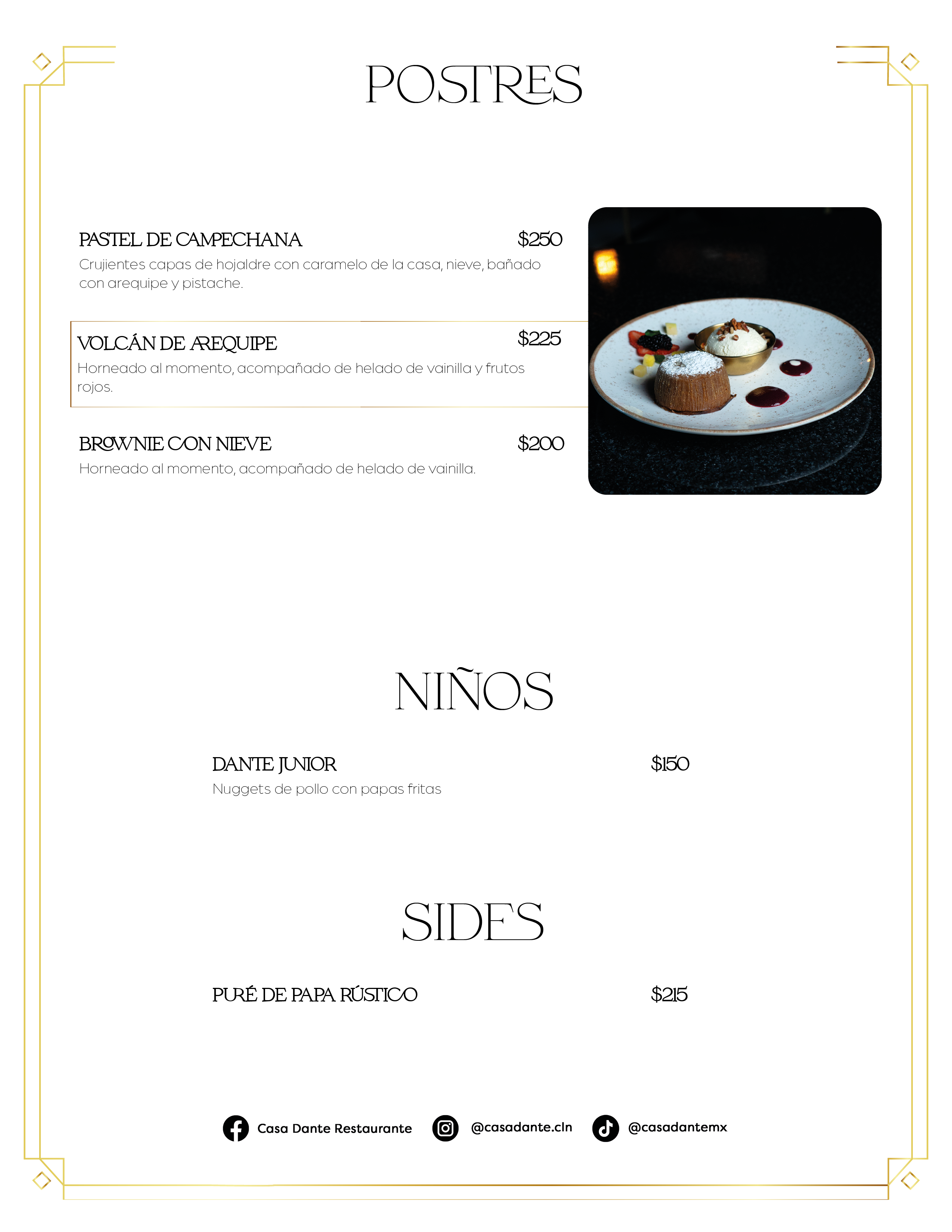 POSTRES

PASTEL DE CAMPECHANA $250
Crujientes capas de hojaldre con caramelo de la casa, nieve, bañado con arequipe y pistache.

VOLCÁN DE AREQUIPE $225
Horneado al momento, acompañado de helado de vainilla y frutos rojos.

BROWNIE CON NIEVE $200
Horneado al momento, acompañado de helado de vainilla.

NIÑOS

DANTE JUNIOR $150
Nuggets de pollo con papas fritas

SIDES

PURÉ DE PAPA RÚSTICO $215

Casa Dante Restaurante @casadante.cln @casadantemx